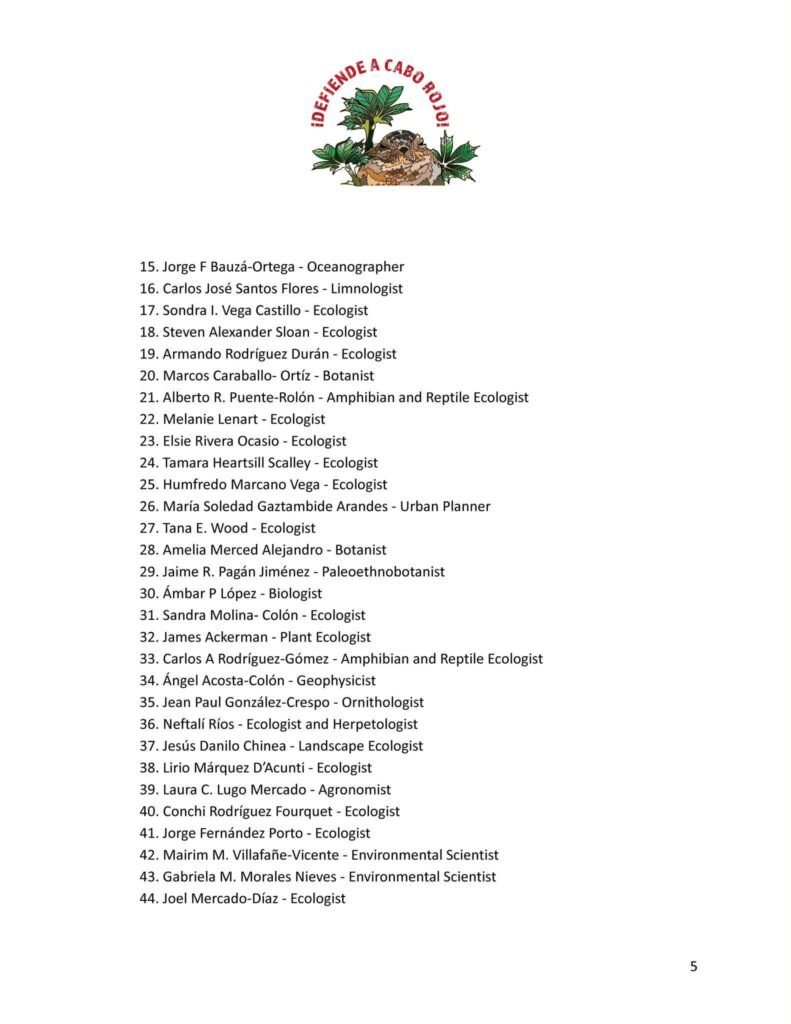 ¡DEFIENDE A CABO ROJO!

15. Jorge F Bauzá-Ortega - Oceanographer
16. Carlos José Santos Flores - Limnologist
17. Sondra I. Vega Castillo - Ecologist
18. Steven Alexander Sloan - Ecologist
19. Armando Rodríguez Durán - Ecologist
20. Marcos Caraballo- Ortíz - Botanist
21. Alberto R. Puente-Rolón - Amphibian and Reptile Ecologist
22. Melanie Lenart - Ecologist
23. Elsie Rivera Ocasio - Ecologist
24. Tamara Heartsill Scalley - Ecologist
25. Humfredo Marcano Vega - Ecologist
26. María Soledad Gaztambide Arandes - Urban Planner
27. Tana E. Wood - Ecologist
28. Amelia Merced Alejandro - Botanist
29. Jaime R. Pagán Jiménez - Paleoethnobotanist
30. Ámbar P López - Biologist
31. Sandra Molina- Colón - Ecologist
32. James Ackerman - Plant Ecologist
33. Carlos A Rodríguez-Gómez - Amphibian and Reptile Ecologist
34. Ángel Acosta-Colón - Geophysicist
35. Jean Paul González-Crespo - Ornithologist
36. Neftalí Ríos - Ecologist and Herpetologist
37. Jesús Danilo Chinea - Landscape Ecologist
38. Lirio Márquez D'Acunti - Ecologist
39. Laura C. Lugo Mercado - Agronomist
40. Conchi Rodríguez Fourquet - Ecologist
41. Jorge Fernández Porto - Ecologist
42. Mairim M. Villafañe-Vicente - Environmental Scientist
43. Gabriela M. Morales Nieves - Environmental Scientist
44. Joel Mercado-Díaz - Ecologist

5